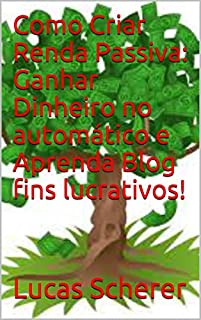 Como Criar Renda Passiva: Ganhar Dinheiro no automático e Aprenda Blog fins lucrativos!

Lucas Scherer